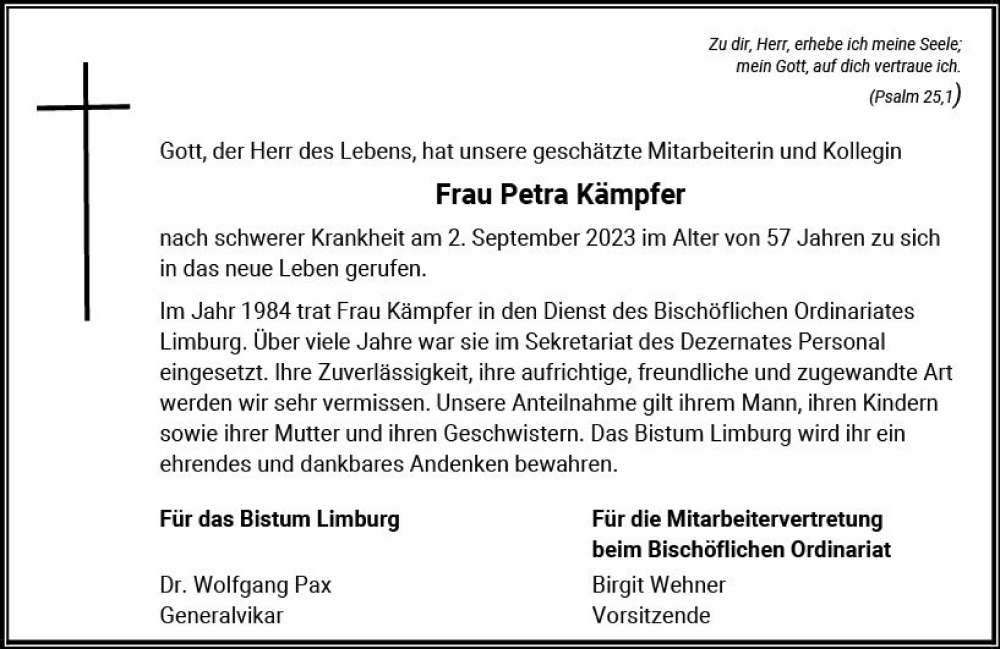 Zu dir, Herr, erhebe ich meine Seele;
mein Gott, auf dich vertraue ich.
(Psalm 25,1)

Gott, der Herr des Lebens, hat unsere geschätzte Mitarbeiterin und Kollegin

Frau Petra Kämpfer

nach schwerer Krankheit am 2. September 2023 im Alter von 57 Jahren zu sich in das neue Leben gerufen.

Im Jahr 1984 trat Frau Kämpfer in den Dienst des Bischöflichen Ordinariates Limburg. Über viele Jahre war sie im Sekretariat des Dezernates Personal eingesetzt. Ihre Zuverlässigkeit, ihre aufrichtige, freundliche und zugewandte Art werden wir sehr vermissen. Unsere Anteilnahme gilt ihrem Mann, ihren Kindern sowie ihrer Mutter und ihren Geschwistern. Das Bistum Limburg wird ihr ein ehrendes und dankbares Andenken bewahren.

Für das Bistum Limburg

Dr. Wolfgang Pax
Generalvikar

Für die Mitarbeitervertretung
beim Bischöflichen Ordinariat

Birgit Wehner
Vorsitzende